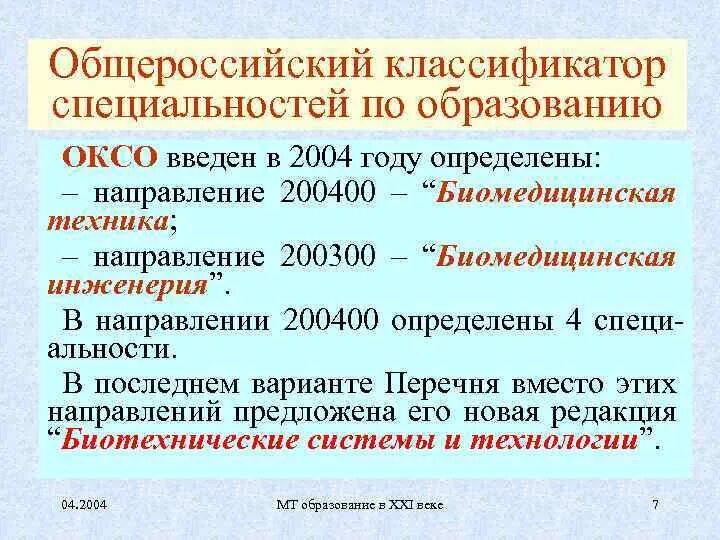 Общероссийский классификатор специальностей по образованию

ОКСО введен в 2004 году определены:

– направление 200400 – “Биомедицинская техника;

– направление 200300 – “Биомедицинская инженерия”.

В направлении 200400 определены 4 специальности.

В последнем варианте Перечня вместо этих направлений предложена его новая редакция “Биотехнические системы и технологии”.

04.2004

МТ образование в XXI веке

7